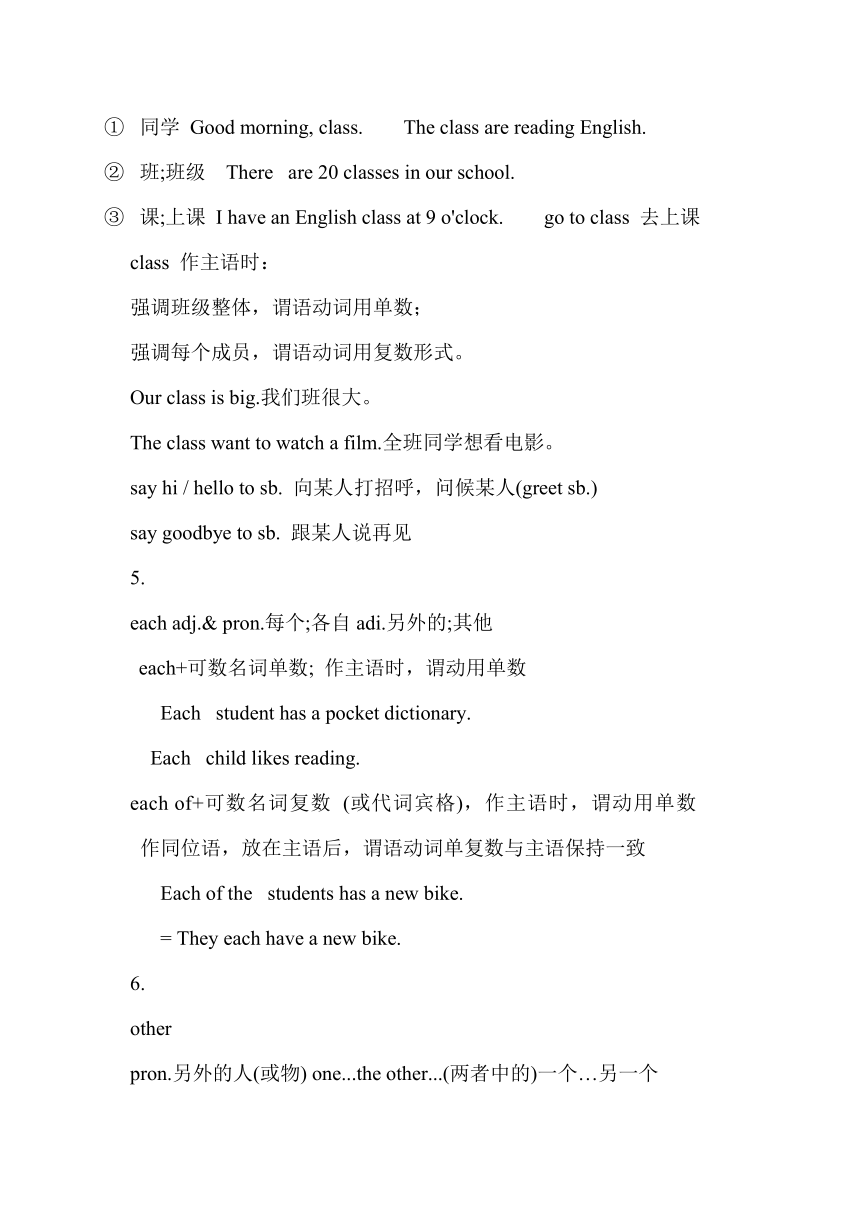 ① 同学 Good morning, class. The class are reading English.

② 班;班级 There are 20 classes in our school.

③ 课;上课 I have an English class at 9 o'clock. go to class 去上课

class 作主语时：

强调班级整体，谓语动词用单数；

强调每个成员，谓语动词用复数形式。

Our class is big.我们班很大。

The class want to watch a film.全班同学想看电影。

say hi / hello to sb. 向某人打招呼，问候某人(greet sb.)

say goodbye to sb. 跟某人说再见

5.

each adj.& pron.每个;各自 adi.另外的;其他

each+可数名词单数; 作主语时，谓动用单数

Each student has a pocket dictionary.

Each child likes reading.

each of+可数名词复数 (或代词宾格)，作主语时，谓动用单数

作同位语，放在主语后，谓语动词单复数与主语保持一致

Each of the students has a new bike.

= They each have a new bike.

6.

other

pron.另外的人(或物) one...the other...(两者中的)一个…另一个